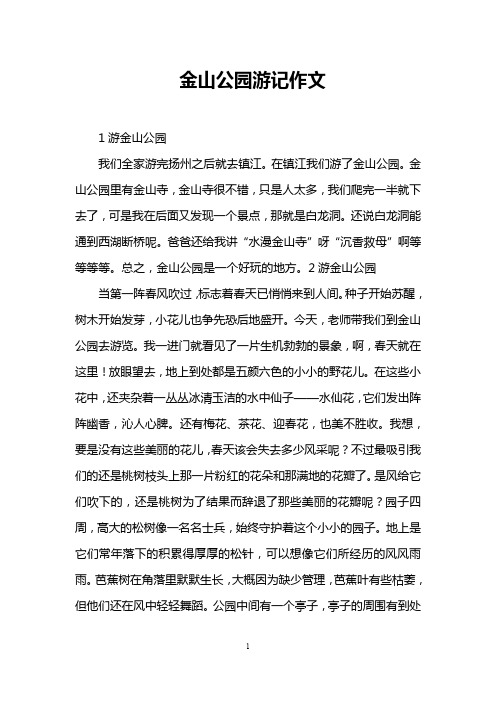 金山公园游记作文

1 游金山公园

我们全家游完扬州之后就去镇江。在镇江我们游了金山公园。金山公园里有金山寺，金山寺很不错，只是人太多，我们爬完一半就下去了，可是我在后面又发现一个景点，那就是白龙洞。还说白龙洞能通到西湖断桥呢。爸爸还给我讲“水漫金山寺”呀“沉香救母”啊等等等等。总之，金山公园是一个好玩的地方。2 游金山公园

当第一阵春风吹过，标志着春天已悄悄来到人间。种子开始苏醒，树木开始发芽，小花儿也争先恐后地盛开。今天，老师带我们到金山公园去游览。我一进门就看见了一片生机勃勃的景象，啊，春天就在这里！放眼望去，地上到处都是五颜六色的小小的野花儿。在这些小花中，还夹杂着一丛丛冰清玉洁的水中仙子——水仙花，它们发出阵阵幽香，沁人心脾。还有梅花、茶花、迎春花，也美不胜收。我想，要是没有这些美丽的花儿，春天该会失去多少风采呢？不过最吸引我们的还是桃树枝头上那一片粉红的花朵和那满地的花瓣了。是风给它们吹下的，还是桃树为了结果而辞退了那些美丽的花瓣呢？园子四周，高大的松树像一名名士兵，始终守护着这个小小的园子。地上是它们常年落下的积累得厚厚的松针，可以想像它们所经历的风风雨雨。芭蕉树在角落里默默生长，大概因为缺少管理，芭蕉叶有些枯萎，但他们还在风中轻轻舞蹈。公园中间有一个亭子，亭子的周围有到处

1